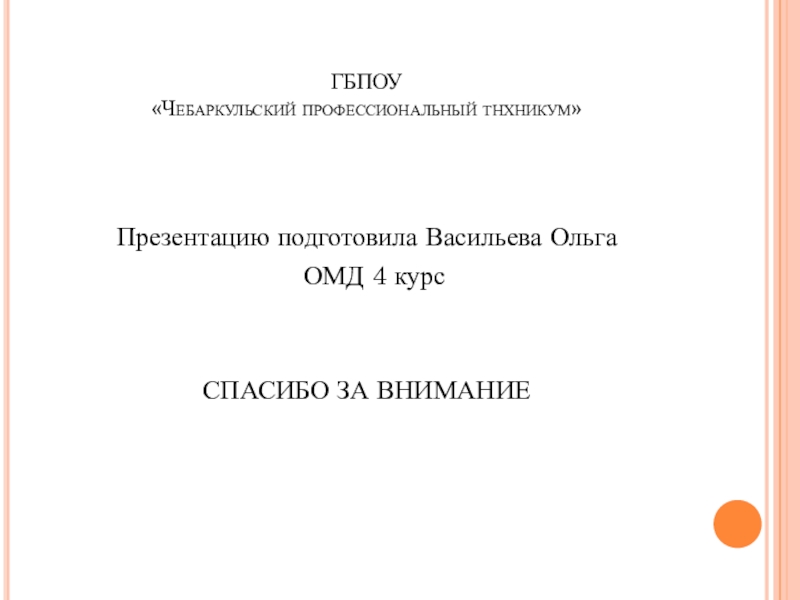 ГБПОУ
«Чебаркульский профессиональный тнхникум»

Презентацию подготовила Васильева Ольга
ОМД 4 курс

СПАСИБО ЗА ВНИМАНИЕ